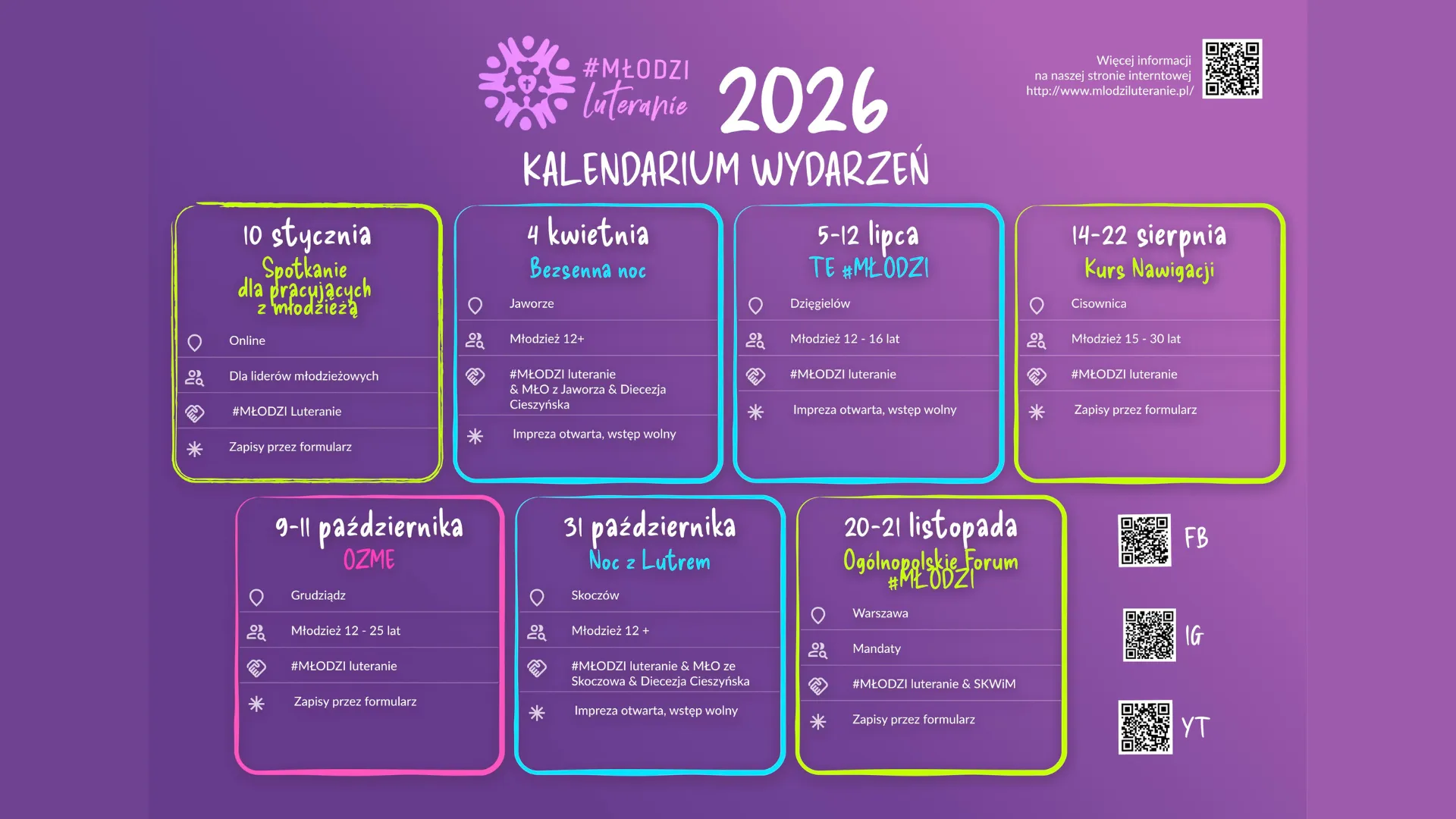 #MŁODZI luteranie 2026

Więcej informacji na naszej stronie interntowej http://www.mlodziluteranie.pl/

KALENDARIUM WYDARZEŃ

10 stycznia
Spotkanie dla pracujących z młodzieżą
Online
Dla liderów młodzieżowych
#MŁODZI Luteranie
Zapisy przez formularz

4 kwietnia
Bezsenna noc
Jaworze
Młodzież 12+
#MŁODZI luteranie & MŁO z Jaworza & Diecezja Cieszyńska
Impreza otwarta, wstęp wolny

5-12 lipca
TE #MŁODZI
Dzięgielów
Młodzież 12 - 16 lat
#MŁODZI luteranie
Impreza otwarta, wstęp wolny

14-22 sierpnia
Kurs Nawigacji
Cisownica
Młodzież 15 - 30 lat
#MŁODZI luteranie
Zapisy przez formularz

9-11 października
OZME
Grudziądz
Młodzież 12 - 25 lat
#MŁODZI luteranie
Zapisy przez formularz

31 października
Noc z Lutrem
Skoczów
Młodzież 12 +
#MŁODZI luteranie & MŁO ze Skoczowa & Diecezja Cieszyńska
Impreza otwarta, wstęp wolny

20-21 listopada
Ogólnopolskie Forum #MŁODZI
Warszawa
Mandaty
#MŁODZI luteranie & SKWiM
Zapisy przez formularz

FB
IG
YT